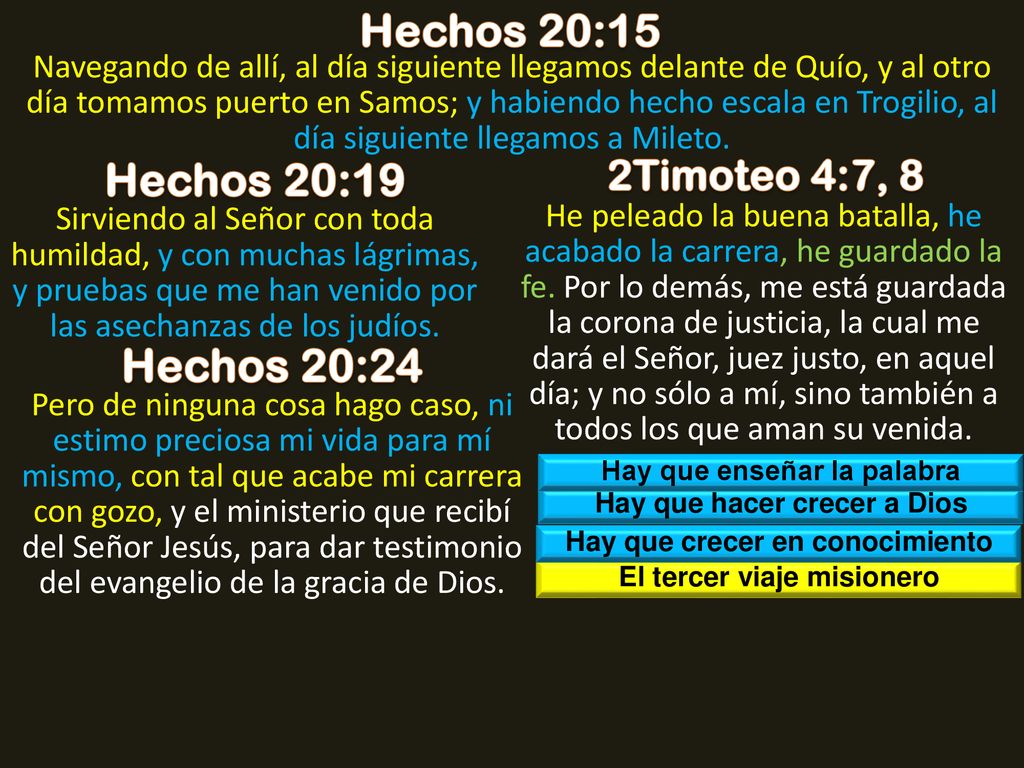 Hechos 20:15

Navegando de allí, al día siguiente llegamos delante de Quío, y al otro día tomamos puerto en Samos; y habiendo hecho escala en Trogilio, al día siguiente llegamos a Mileto.

Hechos 20:19

Sirviendo al Señor con toda humildad, y con muchas lágrimas, y pruebas que me han venido por las asechanzas de los judíos.

Hechos 20:24

Pero de ninguna cosa hago caso, ni estimo preciosa mi vida para mí mismo, con tal que acabe mi carrera con gozo, y el ministerio que recibí del Señor Jesús, para dar testimonio del evangelio de la gracia de Dios.

2Timoteo 4:7, 8

He peleado la buena batalla, he acabado la carrera, he guardado la fe. Por lo demás, me está guardada la corona de justicia, la cual me dará el Señor, juez justo, en aquel día; y no sólo a mí, sino también a todos los que aman su venida.

Hay que enseñar la palabra

Hay que hacer crecer a Dios

Hay que crecer en conocimiento

El tercer viaje misionero